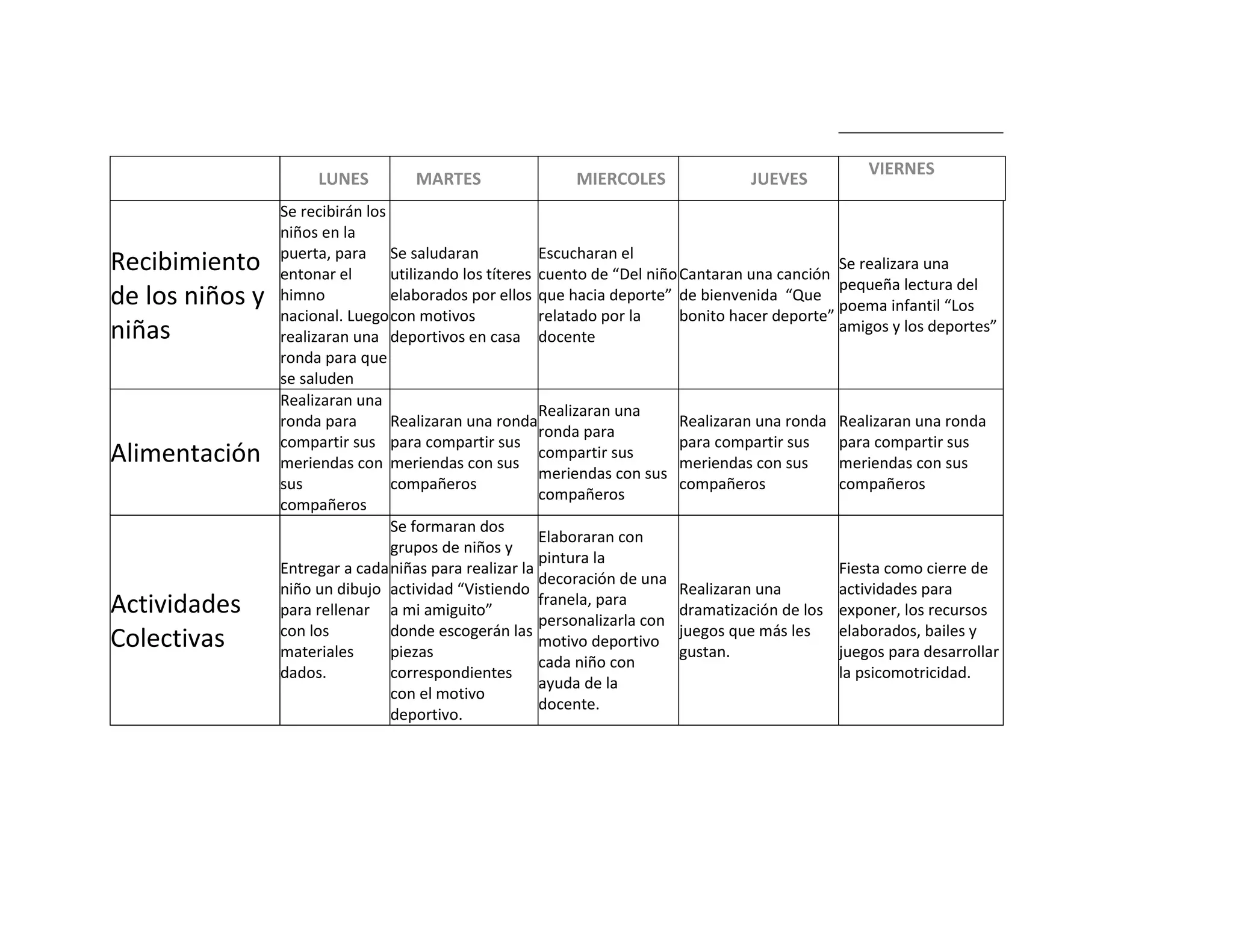 |  | LUNES | MARTES | MIERCOLES | JUEVES | VIERNES |
|---|---|---|---|---|---|
| Recibimiento de los niños y niñas | Se recibirán los niños en la puerta, para entonar el himno nacional. Luego realizaran una ronda para que se saluden | Se saludaran utilizando los títeres elaborados por ellos con motivos deportivos en casa | Escucharan el cuento de “Del niño que hacia deporte” relatado por la docente | Cantaran una canción de bienvenida “Que bonito hacer deporte” | Se realizara una pequeña lectura del poema infantil “Los amigos y los deportes” |
| Alimentación | Realizaran una ronda para compartir sus meriendas con sus compañeros | Realizaran una ronda para compartir sus meriendas con sus compañeros | Realizaran una ronda para compartir sus meriendas con sus compañeros | Realizaran una ronda para compartir sus meriendas con sus compañeros | Realizaran una ronda para compartir sus meriendas con sus compañeros |
| Actividades Colectivas | Entregar a cada niño un dibujo para rellenar con los materiales dados. | Se formaran dos grupos de niños y niñas para realizar la actividad “Vistiendo a mi amiguito” donde escogerán las piezas correspondientes con el motivo deportivo. | Elaboraran con pintura la decoración de una franela, para personalizarla con motivo deportivo cada niño con ayuda de la docente. | Realizaran una dramatización de los juegos que más les gustan. | Fiesta como cierre de actividades para exponer, los recursos elaborados, bailes y juegos para desarrollar la psicomotricidad. |